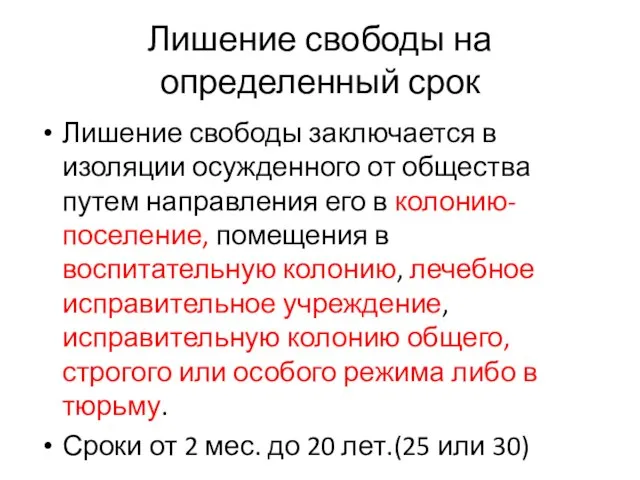 Лишение свободы на определенный срок

• Лишение свободы заключается в изоляции осужденного от общества путем направления его в колонию-поселение, помещения в воспитательную колонию, лечебное исправительное учреждение, исправительную колонию общего, строгого или особого режима либо в тюрьму.

• Сроки от 2 мес. до 20 лет.(25 или 30)